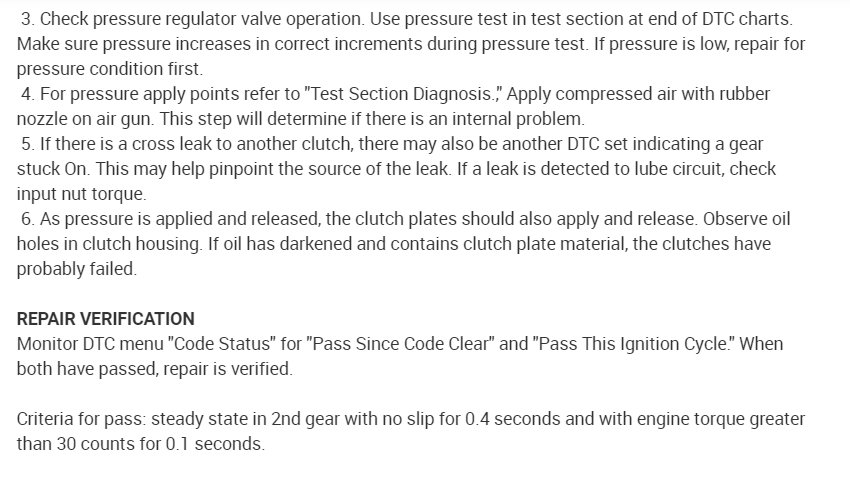 3. Check pressure regulator valve operation. Use pressure test in test section at end of DTC charts. Make sure pressure increases in correct increments during pressure test. If pressure is low, repair for pressure condition first.
4. For pressure apply points refer to "Test Section Diagnosis.," Apply compressed air with rubber nozzle on air gun. This step will determine if there is an internal problem.
5. If there is a cross leak to another clutch, there may also be another DTC set indicating a gear stuck On. This may help pinpoint the source of the leak. If a leak is detected to lube circuit, check input nut torque.
6. As pressure is applied and released, the clutch plates should also apply and release. Observe oil holes in clutch housing. If oil has darkened and contains clutch plate material, the clutches have probably failed.

REPAIR VERIFICATION
Monitor DTC menu "Code Status" for "Pass Since Code Clear" and "Pass This Ignition Cycle." When both have passed, repair is verified.

Criteria for pass: steady state in 2nd gear with no slip for 0.4 seconds and with engine torque greater than 30 counts for 0.1 seconds.